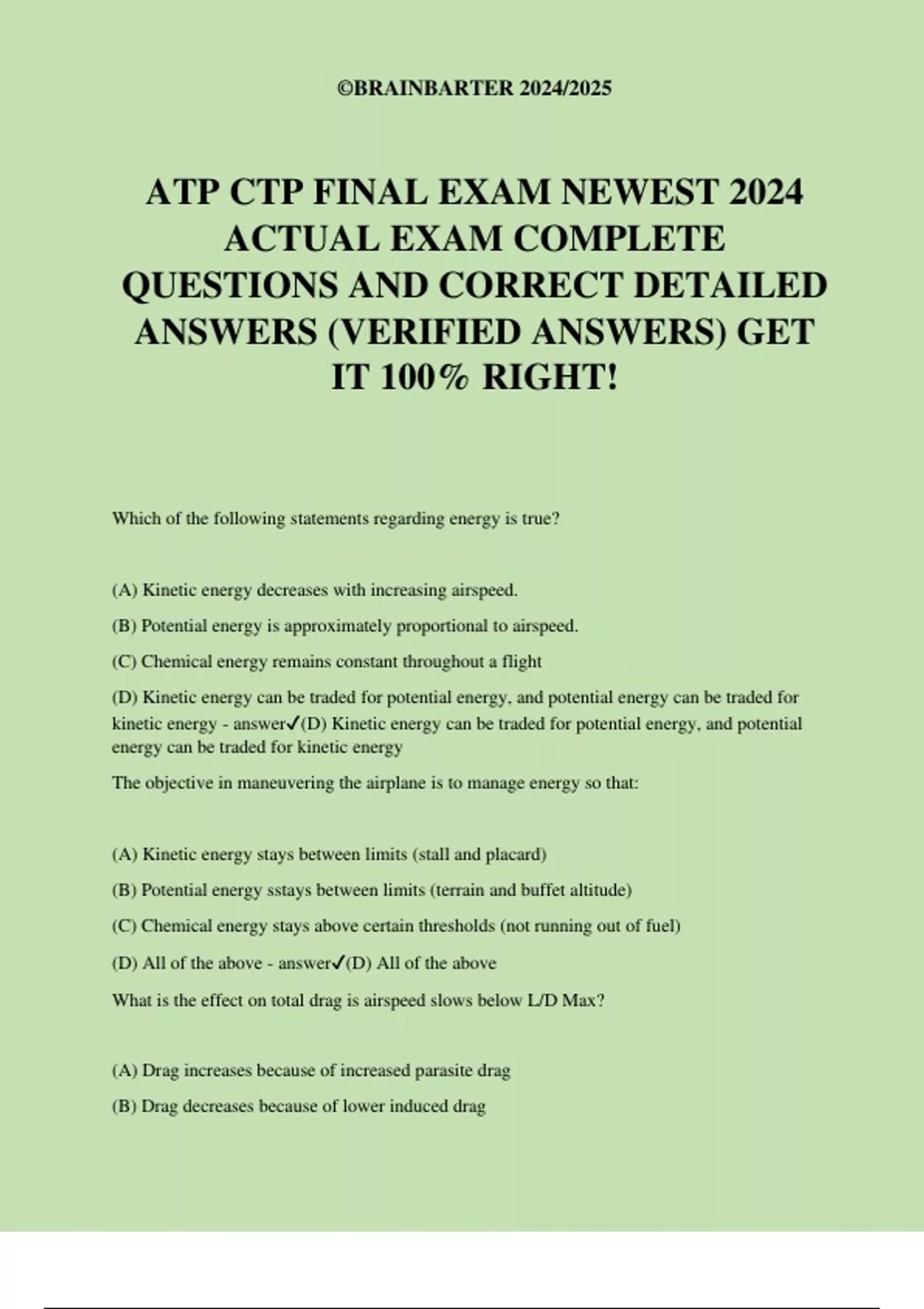 ©BRAINBARTER 2024/2025

ATP CTP FINAL EXAM NEWEST 2024 ACTUAL EXAM COMPLETE QUESTIONS AND CORRECT DETAILED ANSWERS (VERIFIED ANSWERS) GET IT 100% RIGHT!

Which of the following statements regarding energy is true?

(A) Kinetic energy decreases with increasing airspeed.

(B) Potential energy is approximately proportional to airspeed.

(C) Chemical energy remains constant throughout a flight

(D) Kinetic energy can be traded for potential energy, and potential energy can be traded for kinetic energy - answer✓(D) Kinetic energy can be traded for potential energy, and potential energy can be traded for kinetic energy

The objective in maneuvering the airplane is to manage energy so that:

(A) Kinetic energy stays between limits (stall and placard)

(B) Potential energy sstays between limits (terrain and buffet altitude)

(C) Chemical energy stays above certain thresholds (not running out of fuel)

(D) All of the above - answer✓(D) All of the above

What is the effect on total drag is airspeed slows below L/D Max?

(A) Drag increases because of increased parasite drag

(B) Drag decreases because of lower induced drag